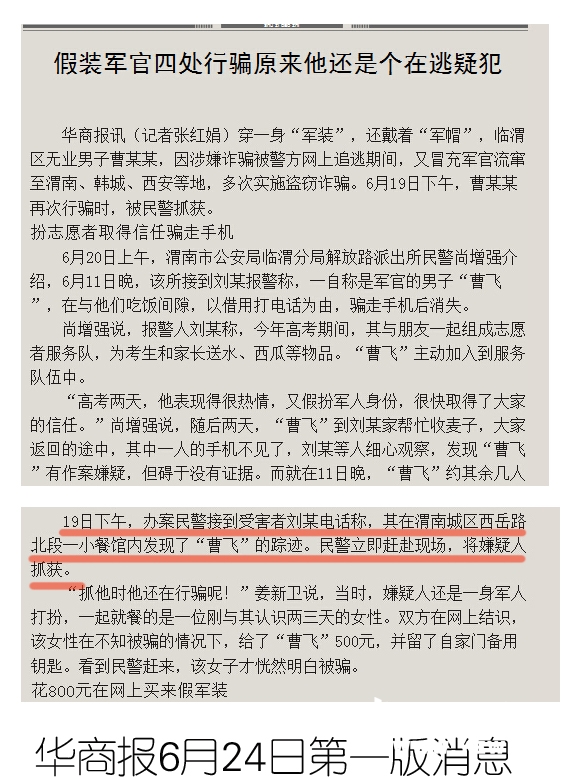 假装军官四处行骗原来他还是个在逃疑犯

华商报讯（记者张红娟）穿一身“军装”，还戴着“军帽”，临渭区无业男子曹某某，因涉嫌诈骗被警方网上追逃期间，又冒充军官流窜至渭南、韩城、西安等地，多次实施盗窃诈骗。6月19日下午，曹某某再次行骗时，被民警抓获。

扮志愿者取得信任骗走手机

6月20日上午，渭南市公安局临渭分局解放路派出所民警尚增强介绍，6月11日晚，该所接到刘某报警称，一自称是军官的男子“曹飞”，在与他们吃饭间隙，以借用打电话为由，骗走手机后消失。

尚增强说，报警人刘某称，今年高考期间，其与朋友一起组成志愿者服务队，为考生和家长送水、西瓜等物品。“曹飞”主动加入到服务队伍中。

“高考两天，他表现得很热情，又假扮军人身份，很快取得了大家的信任。”尚增强说，随后两天，“曹飞”到刘某家帮忙收麦子，大家返回的途中，其中一人的手机不见了，刘某等人细心观察，发现“曹飞”有作案嫌疑，但碍于没有证据。而就在11日晚，“曹飞”约其余几人

19日下午，办案民警接到受害者刘某电话称，其在渭南城区西岳路北段一小餐馆内发现了“曹飞”的踪迹。民警立即赶赴现场，将嫌疑人抓获。

“抓他时他还在行骗呢！”姜新卫说，当时，嫌疑人还是一身军人打扮，一起就餐的是一位刚与其认识两三天的女性。双方在网上结识，该女性在不知被骗的情况下，给了“曹飞”500元，并留了自家门备用钥匙。看到民警赶来，该女子才恍然明白被骗。

花800元在网上买来假军装

华商报6月24日第一版消息